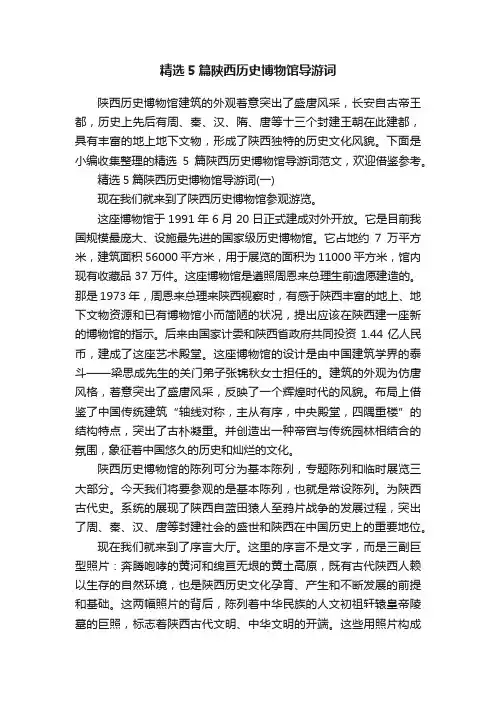 精选 5 篇陕西历史博物馆导游词

陕西历史博物馆建筑的外观着意突出了盛唐风采，长安自古帝王都，历史上先后有周、秦、汉、隋、唐等十三个封建王朝在此建都，具有丰富的地上地下文物，形成了陕西独特的历史文化风貌。下面是小编收集整理的精选 5 篇陕西历史博物馆导游词范文，欢迎借鉴参考。

精选 5 篇陕西历史博物馆导游词(一)

现在我们就来到了陕西历史博物馆参观游览。

这座博物馆于 1991 年 6 月 20 日正式建成对外开放。它是目前我国规模最庞大、设施最先进的国家级历史博物馆。它占地约 7 万平方米，建筑面积 56000 平方米，用于展览的面积为 11000 平方米，馆内现有收藏品 37 万件。这座博物馆是遵照周恩来总理生前遗愿建造的。那是 1973 年，周恩来总理来陕西视察时，有感于陕西丰富的地上、地下文物资源和已有博物馆小而简陋的状况，提出应该在陕西建一座新的博物馆的指示。后来由国家计委和陕西省政府共同投资 1.44 亿人民币，建成了这座艺术殿堂。这座博物馆的设计是由中国建筑学界的泰斗——梁思成先生的关门弟子张锦秋女士担任的。建筑的外观为仿唐风格，着意突出了盛唐风采，反映了一个辉煌时代的风貌。布局上借鉴了中国传统建筑“轴线对称，主从有序，中央殿堂，四隅重楼”的结构特点，突出了古朴凝重。并创造出一种帝宫与传统园林相结合的氛围，象征着中国悠久的历史和灿烂的文化。

陕西历史博物馆的陈列可分为基本陈列，专题陈列和临时展览三大部分。今天我们将要参观的是基本陈列，也就是常设陈列。为陕西古代史。系统的展现了陕西自蓝田猿人至鸦片战争的发展过程，突出了周、秦、汉、唐等封建社会的盛世和陕西在中国历史上的重要地位。

现在我们就来到了序言大厅。这里的序言不是文字，而是三副巨型照片：奔腾咆哮的黄河和绵亘无垠的黄土高原，既有古代陕西人赖以生存的自然环境，也是陕西历史文化孕育、产生和不断发展的前提和基础。这两幅照片的背后，陈列着中华民族的人文初祖轩辕皇帝陵墓的巨照，标志着陕西古代文明、中华文明的开端。这些用照片构成